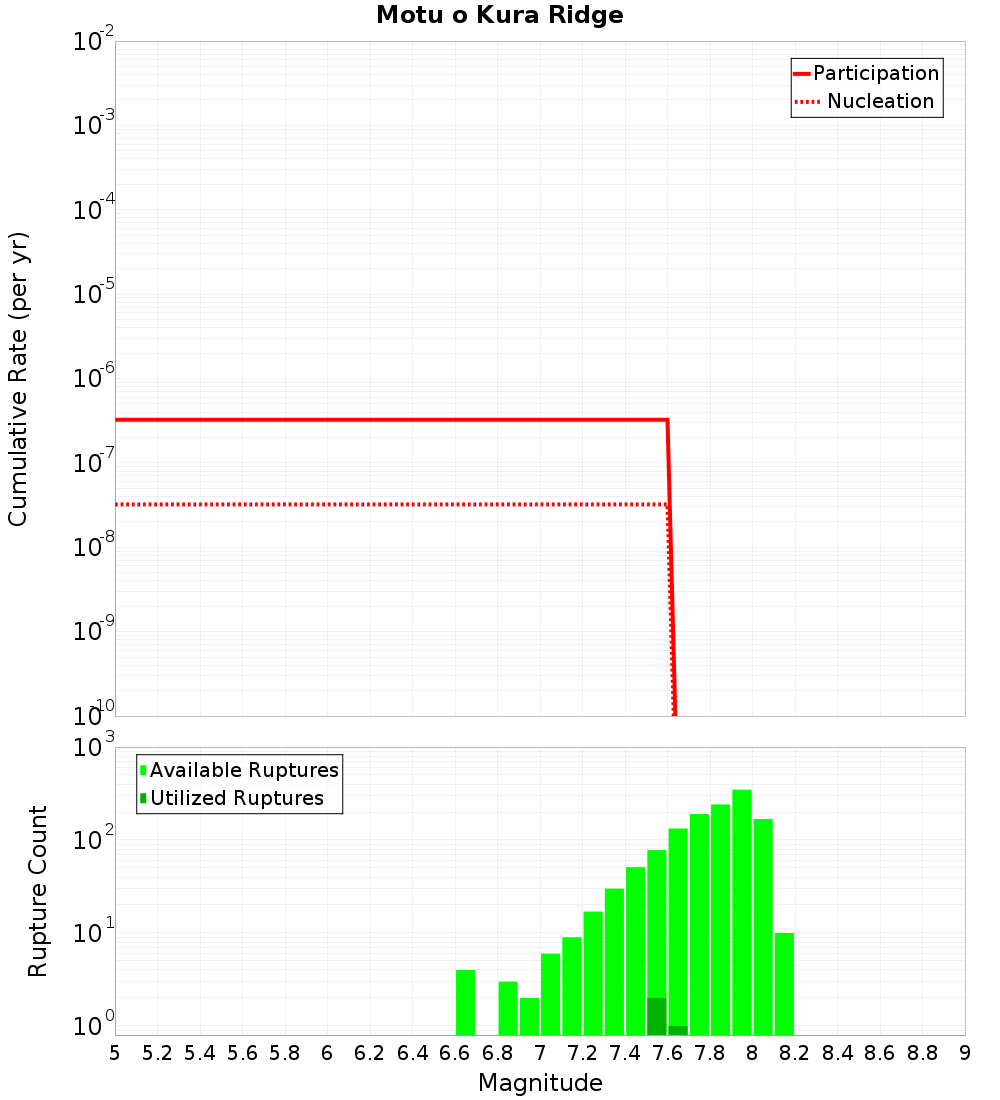 Motu o Kura Ridge

Participation
Nucleation

Cumulative Rate (per yr)

$10^{-2}$
$10^{-3}$
$10^{-4}$
$10^{-5}$
$10^{-6}$
$10^{-7}$
$10^{-8}$
$10^{-9}$
$10^{-10}$

Available Ruptures
Utilized Ruptures

Rupture Count

$10^{3}$
$10^{2}$
$10^{1}$
$10^{0}$

5 5.2 5.4 5.6 5.8 6 6.2 6.4 6.6 6.8 7 7.2 7.4 7.6 7.8 8 8.2 8.4 8.6 8.8 9

Magnitude